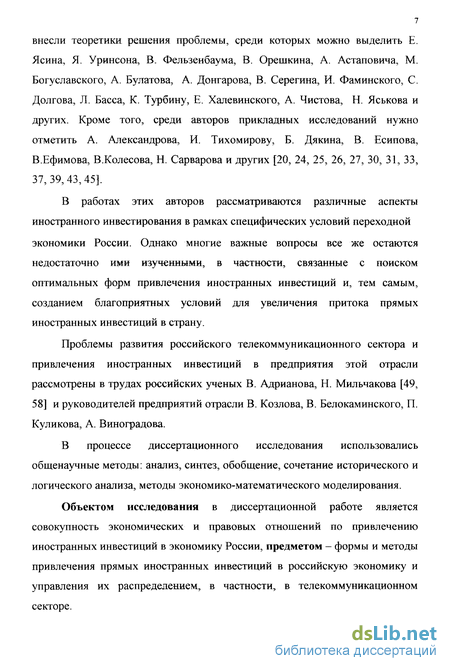 7

внесли теоретики решения проблемы, среди которых можно выделить Е. Ясина, Я. Уринсона, В. Фельзенбаума, В. Орешкина, А. Астаповича, М. Богуславского, А. Булатова, А. Донгарова, В. Серегина, И. Фаминского, С. Долгова, Л. Басса, К. Турбину, Е. Халевинского, А. Чистова, Н. Яськова и других. Кроме того, среди авторов прикладных исследований нужно отметить А. Александрова, И. Тихомирову, Б. Дякина, В. Есипова, В.Ефимова, В.Колесова, Н. Сарварова и других [20, 24, 25, 26, 27, 30, 31, 33, 37, 39, 43, 45].

В работах этих авторов рассматриваются различные аспекты иностранного инвестирования в рамках специфических условий переходной экономики России. Однако многие важные вопросы все же остаются недостаточно ими изученными, в частности, связанные с поиском оптимальных форм привлечения иностранных инвестиций и, тем самым, созданием благоприятных условий для увеличения притока прямых иностранных инвестиций в страну.

Проблемы развития российского телекоммуникационного сектора и привлечения иностранных инвестиций в предприятия этой отрасли рассмотрены в трудах российских ученых В. Адрианова, Н. Мильчакова [49, 58] и руководителей предприятий отрасли В. Козлова, В. Белокаминского, П. Куликова, А. Виноградова.

В процессе диссертационного исследования использовались общенаучные методы: анализ, синтез, обобщение, сочетание исторического и логического анализа, методы экономико-математического моделирования.

Объектом исследования в диссертационной работе является совокупность экономических и правовых отношений по привлечению иностранных инвестиций в экономику России, предметом – формы и методы привлечения прямых иностранных инвестиций в российскую экономику и управления их распределением, в частности, в телекоммуникационном секторе.

dsLib.net
библиотека диссертаций